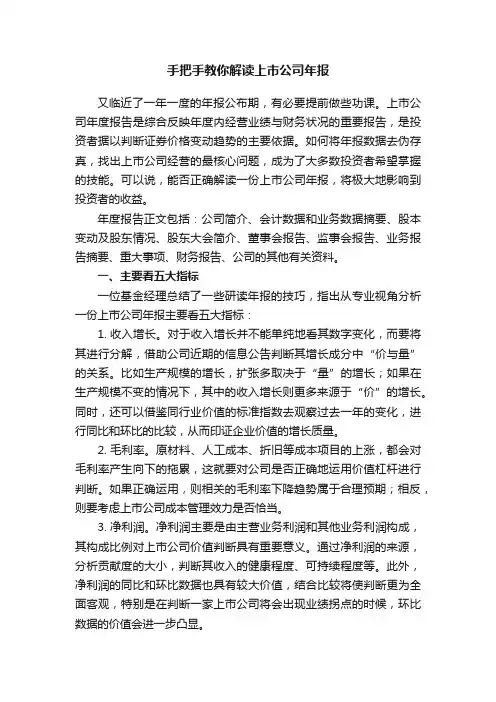 手把手教你解读上市公司年报

又临近了一年一度的年报公布期，有必要提前做些功课。上市公司年度报告是综合反映年度内经营业绩与财务状况的重要报告，是投资者据以判断证券价格变动趋势的主要依据。如何将年报数据去伪存真，找出上市公司经营的最核心问题，成为了大多数投资者希望掌握的技能。可以说，能否正确解读一份上市公司年报，将极大地影响到投资者的收益。

年度报告正文包括：公司简介、会计数据和业务数据摘要、股本变动及股东情况、股东大会简介、董事会报告、监事会报告、业务报告摘要、重大事项、财务报告、公司的其他有关资料。

一、主要看五大指标

一位基金经理总结了一些研读年报的技巧，指出从专业视角分析一份上市公司年报主要看五大指标：

1. 收入增长。对于收入增长并不能单纯地看其数字变化，而要将其进行分解，借助公司近期的信息公告判断其增长成分中“价与量”的关系。比如生产规模的增长，扩张多取决于“量”的增长；如果在生产规模不变的情况下，其中的收入增长则更多来源于“价”的增长。同时，还可以借鉴同行业价值的标准指数去观察过去一年的变化，进行同比和环比的比较，从而印证企业价值的增长质量。

2. 毛利率。原材料、人工成本、折旧等成本项目的上涨，都会对毛利率产生向下的拖累，这就要对公司是否正确地运用价值杠杆进行判断。如果正确运用，则相关的毛利率下降趋势属于合理预期；相反，则要考虑上市公司成本管理效力是否恰当。

3. 净利润。净利润主要是由主营业务利润和其他业务利润构成，其构成比例对上市公司价值判断具有重要意义。通过净利润的来源，分析贡献度的大小，判断其收入的健康程度、可持续程度等。此外，净利润的同比和环比数据也具有较大价值，结合比较将使判断更为全面客观，特别是在判断一家上市公司将会出现业绩拐点的时候，环比数据的价值会进一步凸显。